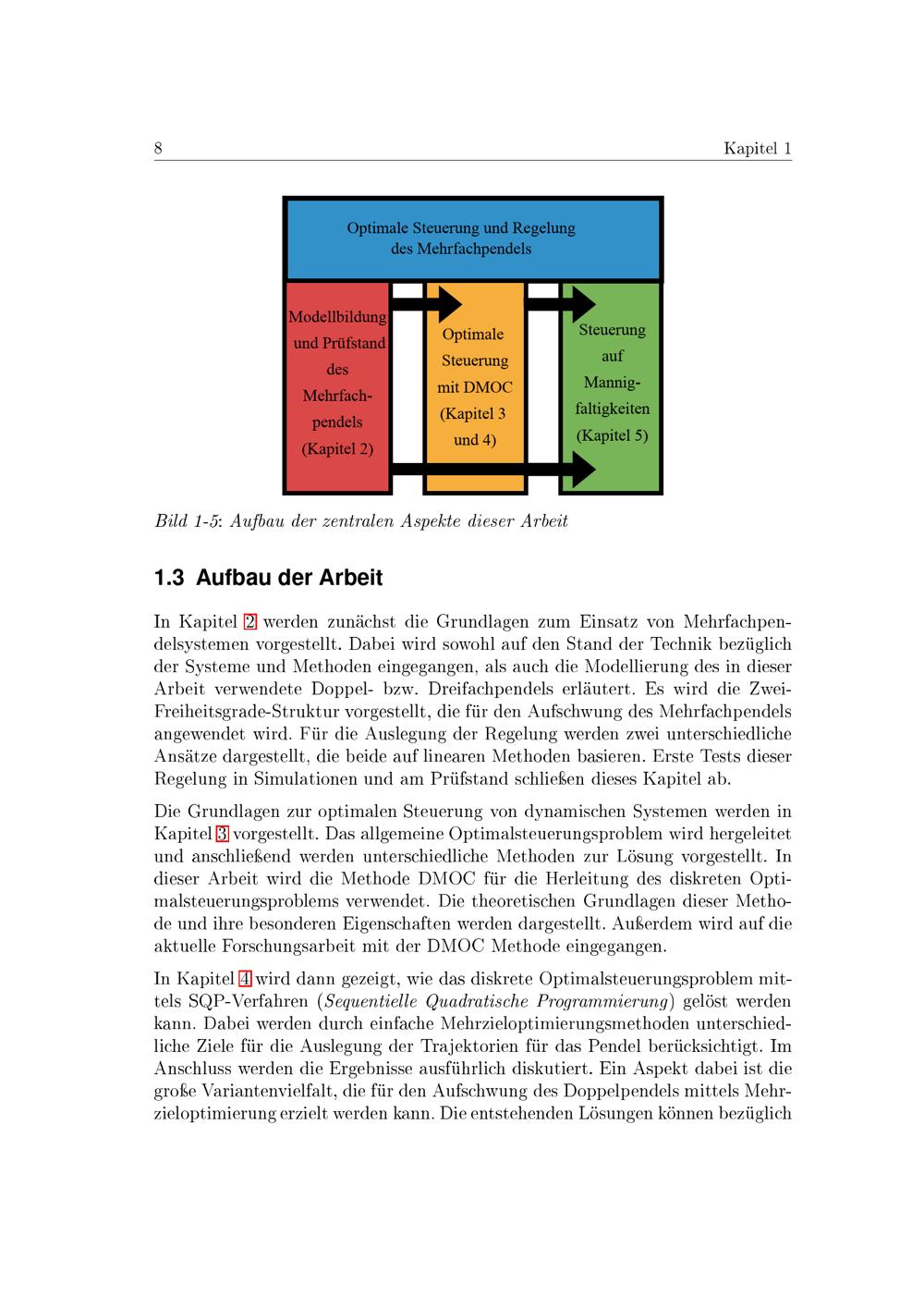 8 Kapitel 1

Optimale Steuerung und Regelung des Mehrfachpendels

Modellbildung und Prüfstand des Mehrfachpendels (Kapitel 2)

Optimale Steuerung mit DMOC (Kapitel 3 und 4)

Steuerung auf Mannigfaltigkeiten (Kapitel 5)

Bild 1-5: Aufbau der zentralen Aspekte dieser Arbeit

1.3 Aufbau der Arbeit

In Kapitel 2 werden zunächst die Grundlagen zum Einsatz von Mehrfachpendelsystemen vorgestellt. Dabei wird sowohl auf den Stand der Technik bezüglich der Systeme und Methoden eingegangen, als auch die Modellierung des in dieser Arbeit verwendete Doppel- bzw. Dreifachpendels erläutert. Es wird die Zwei-Freiheitsgrade-Struktur vorgestellt, die für den Aufschwung des Mehrfachpendels angewendet wird. Für die Auslegung der Regelung werden zwei unterschiedliche Ansätze dargestellt, die beide auf linearen Methoden basieren. Erste Tests dieser Regelung in Simulationen und am Prüfstand schließen dieses Kapitel ab.

Die Grundlagen zur optimalen Steuerung von dynamischen Systemen werden in Kapitel 3 vorgestellt. Das allgemeine Optimalsteuerungsproblem wird hergeleitet und anschließend werden unterschiedliche Methoden zur Lösung vorgestellt. In dieser Arbeit wird die Methode DMOC für die Herleitung des diskreten Optimalsteuerungsproblems verwendet. Die theoretischen Grundlagen dieser Methode und ihre besonderen Eigenschaften werden dargestellt. Außerdem wird auf die aktuelle Forschungsarbeit mit der DMOC Methode eingegangen.

In Kapitel 4 wird dann gezeigt, wie das diskrete Optimalsteuerungsproblem mittels SQP-Verfahren (Sequentielle Quadratische Programmierung) gelöst werden kann. Dabei werden durch einfache Mehrzieloptimierungsmethoden unterschiedliche Ziele für die Auslegung der Trajektorien für das Pendel berücksichtigt. Im Anschluss werden die Ergebnisse ausführlich diskutiert. Ein Aspekt dabei ist die große Variantenvielfalt, die für den Aufschwung des Doppelpendels mittels Mehrzieloptimierung erzielt werden kann. Die entstehenden Lösungen können bezüglich